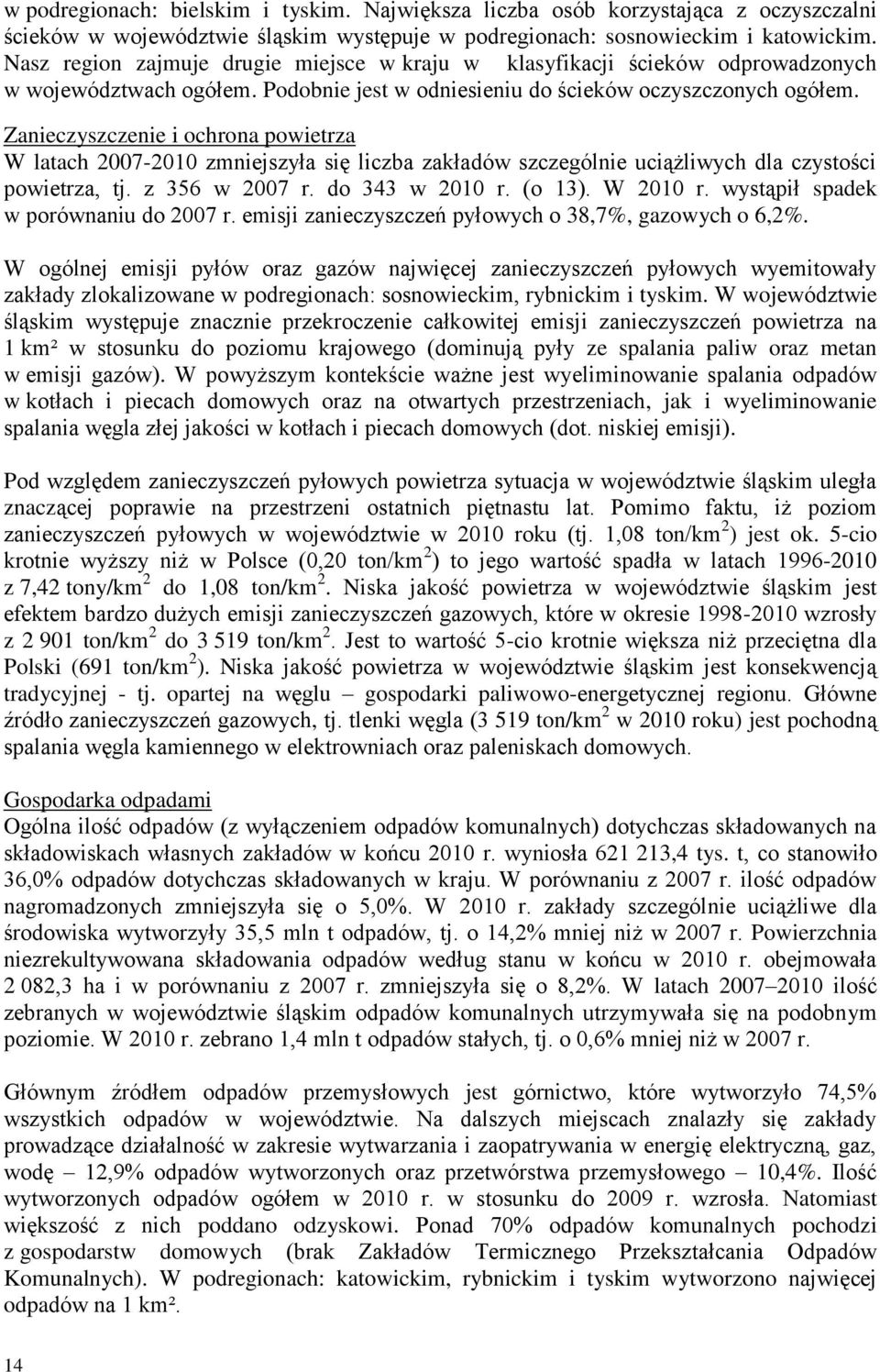 w podregionach: bielskim i tyskim. Największa liczba osób korzystająca z oczyszczalni ścieków w województwie śląskim występuje w podregionach: sosnowieckim i katowickim. Nasz region zajmuje drugie miejsce w kraju w klasyfikacji ścieków odprowadzonych w województwach ogółem. Podobnie jest w odniesieniu do ścieków oczyszczonych ogółem.

Zanieczyszczenie i ochrona powietrza
W latach 2007-2010 zmniejszyła się liczba zakładów szczególnie uciążliwych dla czystości powietrza, tj. z 356 w 2007 r. do 343 w 2010 r. (o 13). W 2010 r. wystąpił spadek w porównaniu do 2007 r. emisji zanieczyszczeń pyłowych o 38,7%, gazowych o 6,2%.

W ogólnej emisji pyłów oraz gazów najwięcej zanieczyszczeń pyłowych wyemitowały zakłady zlokalizowane w podregionach: sosnowieckim, rybnickim i tyskim. W województwie śląskim występuje znacznie przekroczenie całkowitej emisji zanieczyszczeń powietrza na 1 km² w stosunku do poziomu krajowego (dominują pyły ze spalania paliw oraz metan w emisji gazów). W powyższym kontekście ważne jest wyeliminowanie spalania odpadów w kotłach i piecach domowych oraz na otwartych przestrzeniach, jak i wyeliminowanie spalania węgla złej jakości w kotłach i piecach domowych (dot. niskiej emisji).

Pod względem zanieczyszczeń pyłowych powietrza sytuacja w województwie śląskim uległa znaczącej poprawie na przestrzeni ostatnich piętnastu lat. Pomimo faktu, iż poziom zanieczyszczeń pyłowych w województwie w 2010 roku (tj. 1,08 ton/km$^2$) jest ok. 5-cio krotnie wyższy niż w Polsce (0,20 ton/km$^2$) to jego wartość spadła w latach 1996-2010 z 7,42 tony/km$^2$ do 1,08 ton/km$^2$. Niska jakość powietrza w województwie śląskim jest efektem bardzo dużych emisji zanieczyszczeń gazowych, które w okresie 1998-2010 wzrosły z 2 901 ton/km$^2$ do 3 519 ton/km$^2$. Jest to wartość 5-cio krotnie większa niż przeciętna dla Polski (691 ton/km$^2$). Niska jakość powietrza w województwie śląskim jest konsekwencją tradycyjnej - tj. opartej na węglu – gospodarki paliwowo-energetycznej regionu. Główne źródło zanieczyszczeń gazowych, tj. tlenki węgla (3 519 ton/km$^2$ w 2010 roku) jest pochodną spalania węgla kamiennego w elektrowniach oraz paleniskach domowych.

Gospodarka odpadami
Ogólna ilość odpadów (z wyłączeniem odpadów komunalnych) dotychczas składowanych na składowiskach własnych zakładów w końcu 2010 r. wyniosła 621 213,4 tys. t, co stanowiło 36,0% odpadów dotychczas składowanych w kraju. W porównaniu z 2007 r. ilość odpadów nagromadzonych zmniejszyła się o 5,0%. W 2010 r. zakłady szczególnie uciążliwe dla środowiska wytworzyły 35,5 mln t odpadów, tj. o 14,2% mniej niż w 2007 r. Powierzchnia niezrekultywowana składowania odpadów według stanu w końcu w 2010 r. obejmowała 2 082,3 ha i w porównaniu z 2007 r. zmniejszyła się o 8,2%. W latach 2007–2010 ilość zebranych w województwie śląskim odpadów komunalnych utrzymywała się na podobnym poziomie. W 2010 r. zebrano 1,4 mln t odpadów stałych, tj. o 0,6% mniej niż w 2007 r.

Głównym źródłem odpadów przemysłowych jest górnictwo, które wytworzyło 74,5% wszystkich odpadów w województwie. Na dalszych miejscach znalazły się zakłady prowadzące działalność w zakresie wytwarzania i zaopatrywania w energię elektryczną, gaz, wodę – 12,9% odpadów wytworzonych oraz przetwórstwa przemysłowego – 10,4%. Ilość wytworzonych odpadów ogółem w 2010 r. w stosunku do 2009 r. wzrosła. Natomiast większość z nich poddano odzyskowi. Ponad 70% odpadów komunalnych pochodzi z gospodarstw domowych (brak Zakładów Termicznego Przekształcania Odpadów Komunalnych). W podregionach: katowickim, rybnickim i tyskim wytworzono najwięcej odpadów na 1 km².

14